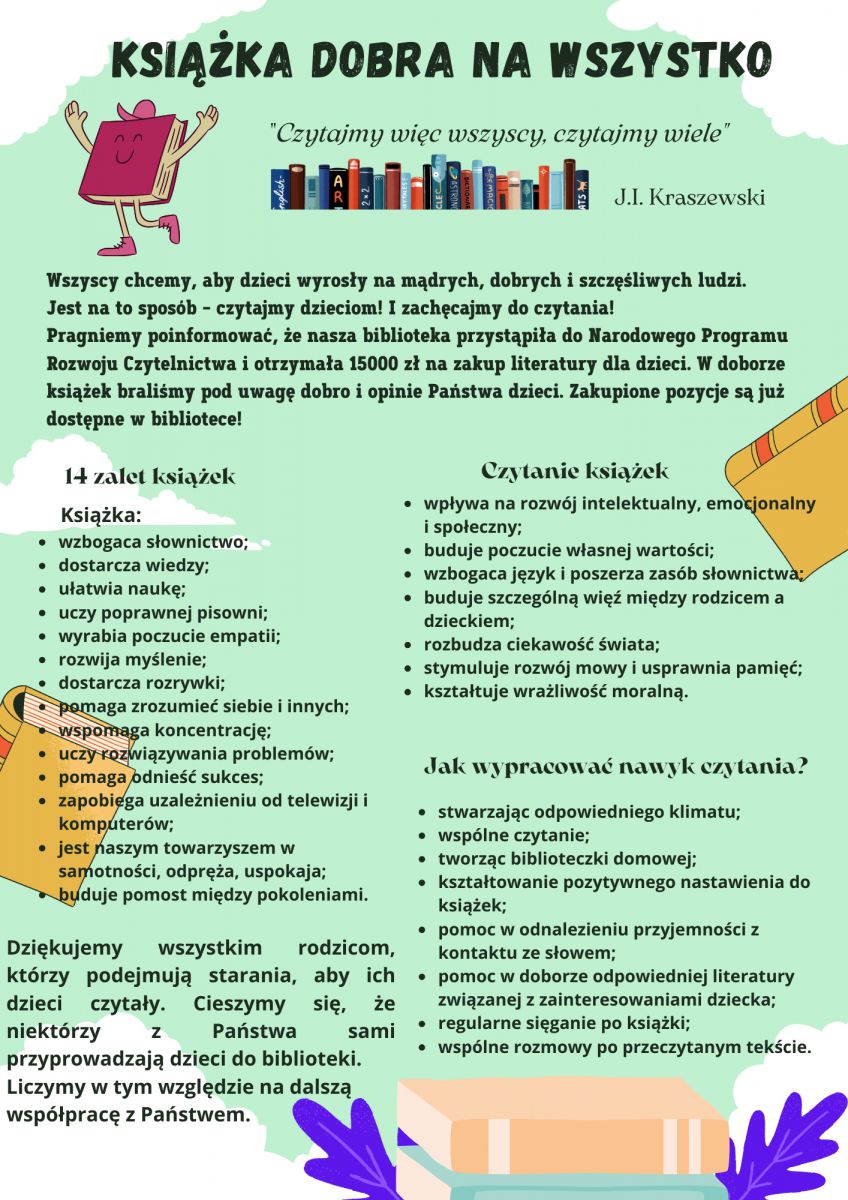 KSIĄŻKA DOBRA NA WSZYSTKO

"Czytajmy więc wszyscy, czytajmy wiele"

J.I. Kraszewski

Wszyscy chcemy, aby dzieci wyrosły na mądrych, dobrych i szczęśliwych ludzi. Jest na to sposób - czytajmy dzieciom! I zachęcajmy do czytania!
Pragniemy poinformować, że nasza biblioteka przystąpiła do Narodowego Programu Rozwoju Czytelnictwa i otrzymała 15000 zł na zakup literatury dla dzieci. W doborze książek braliśmy pod uwagę dobro i opinie Państwa dzieci. Zakupione pozycje są już dostępne w bibliotece!

14 zalet książek

Książka:
- wzbogaca słownictwo;
- dostarcza wiedzy;
- ułatwia naukę;
- uczy poprawnej pisowni;
- wyrabia poczucie empatii;
- rozwija myślenie;
- dostarcza rozrywki;
- pomaga zrozumieć siebie i innych;
- wspomaga koncentrację;
- uczy rozwiązywania problemów;
- pomaga odnieść sukces;
- zapobiega uzależnieniu od telewizji i komputerów;
- jest naszym towarzyszem w samotności, odpręża, uspokaja;
- buduje pomost między pokoleniami.

Dziękujemy wszystkim rodzicom, którzy podejmują starania, aby ich dzieci czytały. Cieszymy się, że niektórzy z Państwa sami przyprowadzają dzieci do biblioteki. Liczymy w tym względzie na dalszą współpracę z Państwem.

Czytanie książek
- wpływa na rozwój intelektualny, emocjonalny i społeczny;
- buduje poczucie własnej wartości;
- wzbogaca język i poszerza zasób słownictwa;
- buduje szczególną więź między rodzicem a dzieckiem;
- rozbudza ciekawość świata;
- stymuluje rozwój mowy i usprawnia pamięć;
- kształtuje wrażliwość moralną.

Jak wypracować nawyk czytania?
- stwarzając odpowiedniego klimatu;
- wspólne czytanie;
- tworząc biblioteczki domowej;
- kształtowanie pozytywnego nastawienia do książek;
- pomoc w odnalezieniu przyjemności z kontaktu ze słowem;
- pomoc w doborze odpowiedniej literatury związanej z zainteresowaniami dziecka;
- regularne sięganie po książki;
- wspólne rozmowy po przeczytanym tekście.